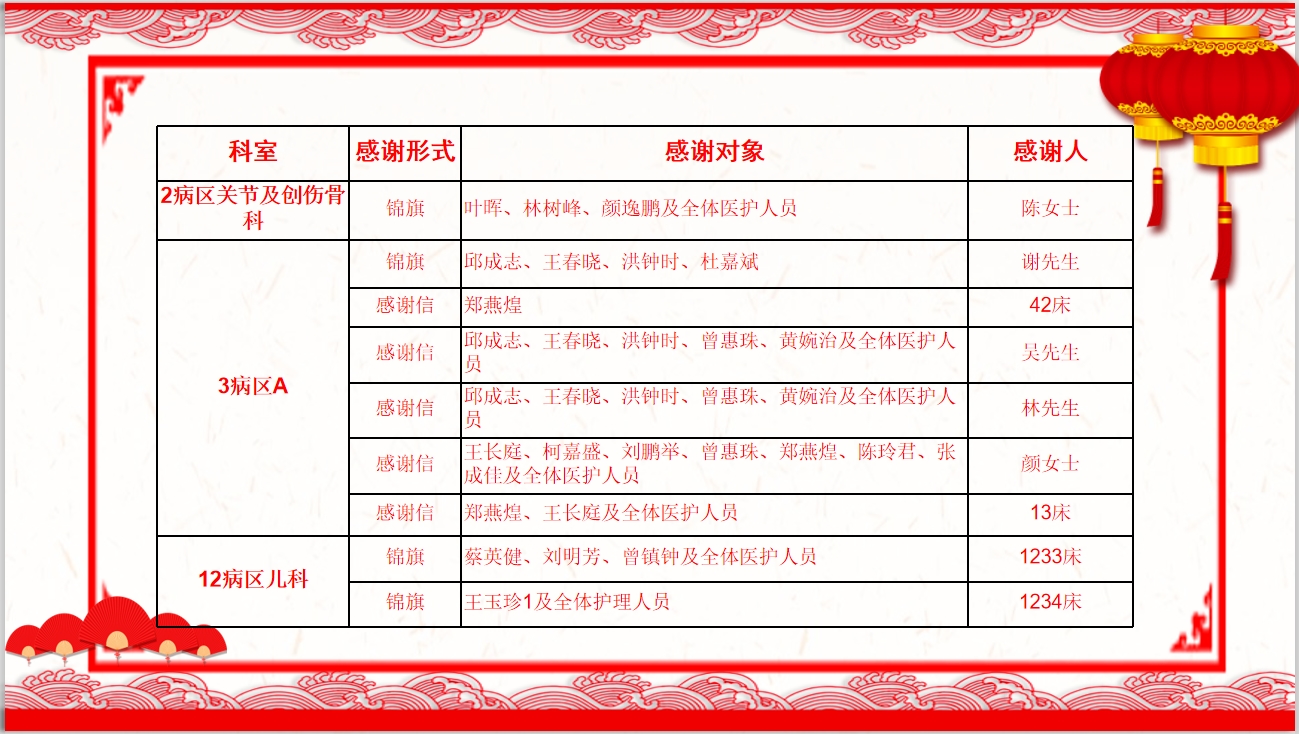 | 科室 | 感谢形式 | 感谢对象 | 感谢人 |
|---|---|---|---|
| 2病区关节及创伤骨科 | 锦旗 | 叶晖、林树峰、颜逸鹏及全体医护人员 | 陈女士 |
| 3病区A | 锦旗 | 邱成志、王春晓、洪钟时、杜嘉斌 | 谢先生 |
|  | 感谢信 | 郑燕煌 | 42床 |
|  | 感谢信 | 邱成志、王春晓、洪钟时、曾惠珠、黄婉治及全体医护人员 | 吴先生 |
|  | 感谢信 | 邱成志、王春晓、洪钟时、曾惠珠、黄婉治及全体医护人员 | 林先生 |
|  | 感谢信 | 王长庭、柯嘉盛、刘鹏举、曾惠珠、郑燕煌、陈玲君、张成佳及全体医护人员 | 颜女士 |
|  | 感谢信 | 郑燕煌、王长庭及全体医护人员 | 13床 |
| 12病区儿科 | 锦旗 | 蔡英健、刘明芳、曾镇钟及全体医护人员 | 1233床 |
|  | 锦旗 | 王玉珍1及全体护理人员 | 1234床 |